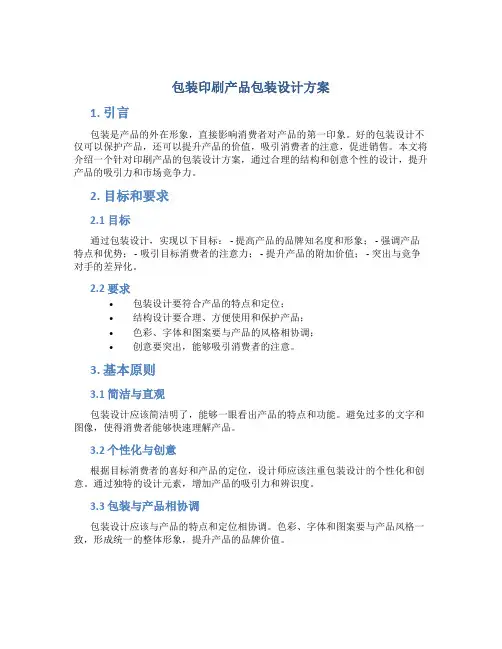 包装印刷产品包装设计方案

1. 引言

包装是产品的外在形象，直接影响消费者对产品的第一印象。好的包装设计不仅可以保护产品，还可以提升产品的价值，吸引消费者的注意，促进销售。本文将介绍一个针对印刷产品的包装设计方案，通过合理的结构和创意个性的设计，提升产品的吸引力和市场竞争力。

2. 目标和要求

2.1 目标

通过包装设计，实现以下目标： - 提高产品的品牌知名度和形象； - 强调产品特点和优势； - 吸引目标消费者的注意力； - 提升产品的附加价值； - 突出与竞争对手的差异化。

2.2 要求

• 包装设计要符合产品的特点和定位；
• 结构设计要合理、方便使用和保护产品；
• 色彩、字体和图案要与产品的风格相协调；
• 创意要突出，能够吸引消费者的注意。

3. 基本原则

3.1 简洁与直观

包装设计应该简洁明了，能够一眼看出产品的特点和功能。避免过多的文字和图像，使得消费者能够快速理解产品。

3.2 个性化与创意

根据目标消费者的喜好和产品的定位，设计师应该注重包装设计的个性化和创意。通过独特的设计元素，增加产品的吸引力和辨识度。

3.3 包装与产品相协调

包装设计应该与产品的特点和定位相协调。色彩、字体和图案要与产品风格一致，形成统一的整体形象，提升产品的品牌价值。